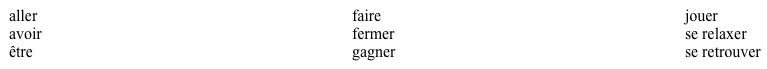 aller
avoir
être

faire
fermer
gagner

jouer
se relaxer
se retrouver